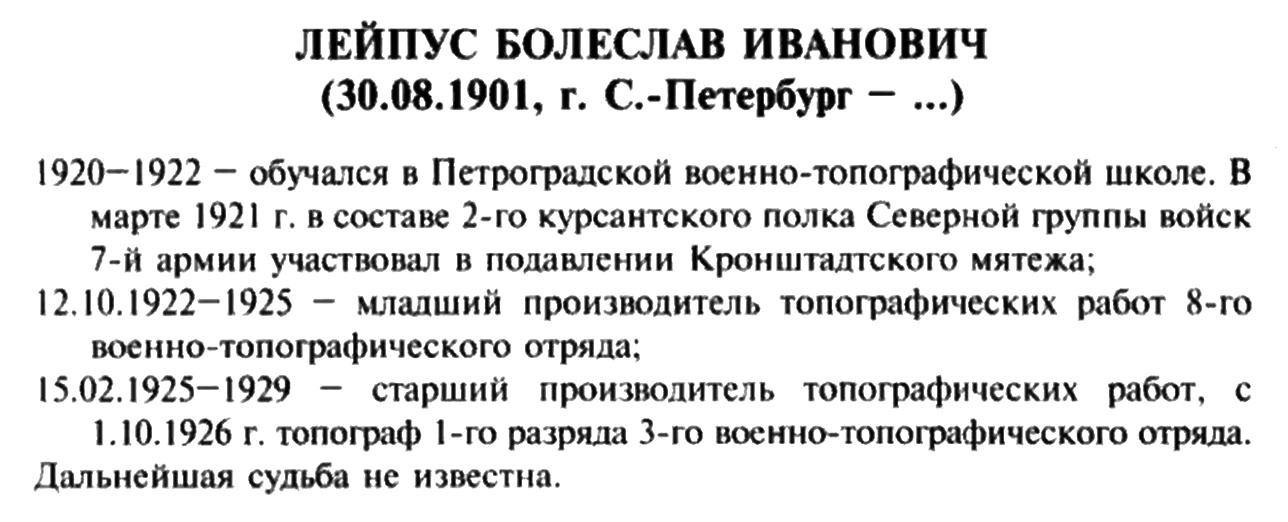 ЛЕЙПУС БОЛЕСЛАВ ИВАНОВИЧ
(30.08.1901, г. С.-Петербург – ...)

1920–1922 – обучался в Петроградской военно-топографической школе. В марте 1921 г. в составе 2-го курсантского полка Северной группы войск 7-й армии участвовал в подавлении Кронштадтского мятежа;

12.10.1922–1925 – младший производитель топографических работ 8-го военно-топографического отряда;

15.02.1925–1929 – старший производитель топографических работ, с 1.10.1926 г. топограф 1-го разряда 3-го военно-топографического отряда.

Дальнейшая судьба не известна.